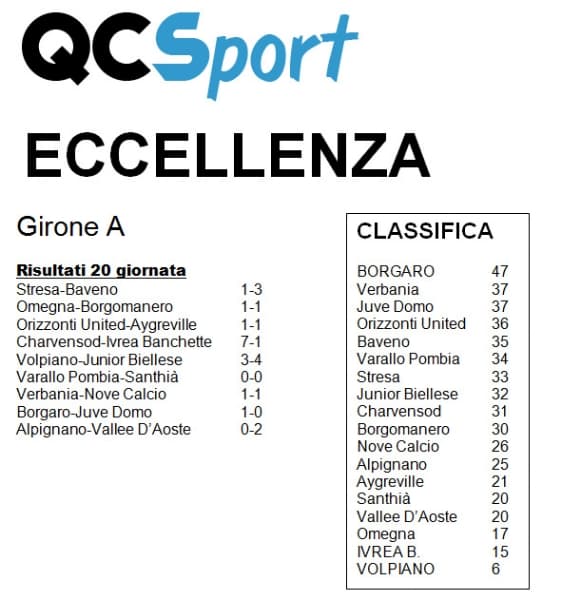 QCSport

ECCELLENZA

Girone A

Risultati 20 giornata

| | |
|---|---|
| Stresa-Baveno | 1-3 |
| Omegna-Borgomanero | 1-1 |
| Orizzonti United-Aygreville | 1-1 |
| Charvensod-Ivrea Banchette | 7-1 |
| Volpiano-Junior Biellese | 3-4 |
| Varallo Pombia-Santhià | 0-0 |
| Verbania-Nove Calcio | 1-1 |
| Borgaro-Juve Domo | 1-0 |
| Alpignano-Vallee D'Aoste | 0-2 |

CLASSIFICA

| | |
|---|---|
| BORGARO | 47 |
| Verbania | 37 |
| Juve Domo | 37 |
| Orizzonti United | 36 |
| Baveno | 35 |
| Varallo Pombia | 34 |
| Stresa | 33 |
| Junior Biellese | 32 |
| Charvensod | 31 |
| Borgomanero | 30 |
| Nove Calcio | 26 |
| Alpignano | 25 |
| Aygreville | 21 |
| Santhià | 20 |
| Vallee D'Aoste | 20 |
| Omegna | 17 |
| IVREA B. | 15 |
| VOLPIANO | 6 |